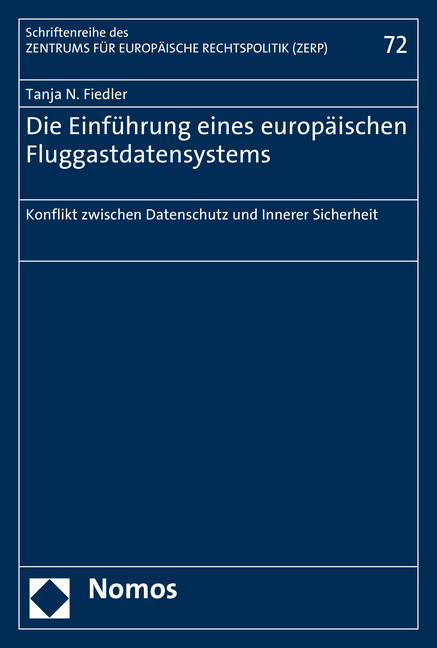 Schriftenreihe des
ZENTRUMS FÜR EUROPÄISCHE RECHTSPOLITIK (ZERP)

72

Tanja N. Fiedler

Die Einführung eines europäischen Fluggastdatensystems

Konflikt zwischen Datenschutz und Innerer Sicherheit

Nomos